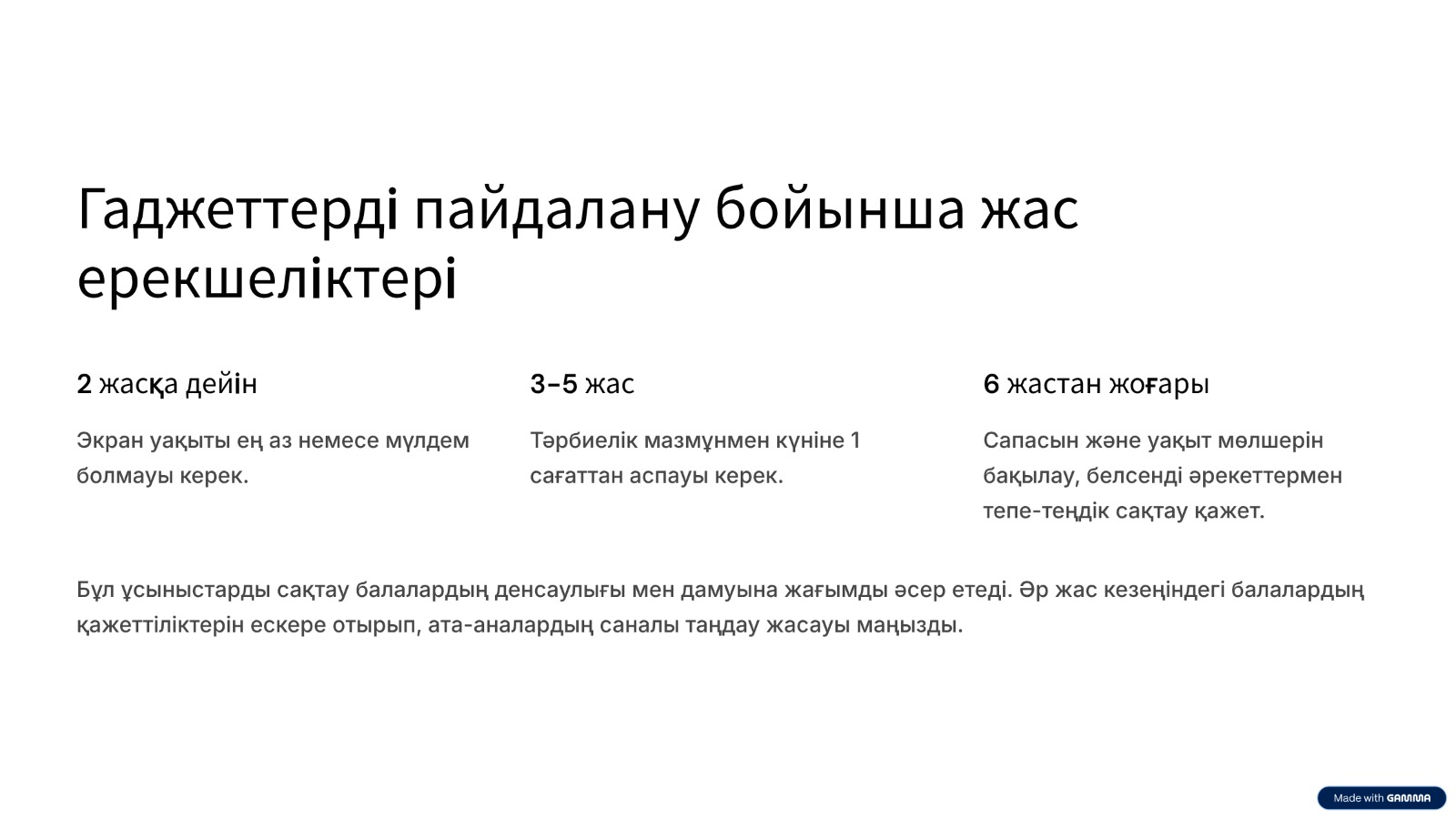 Гаджеттерді пайдалану бойынша жас ерекшеліктері

2 жасқа дейін

Экран уақыты ең аз немесе мүлдем болмауы керек.

3–5 жас

Тәрбиелік мазмұнмен күніне 1 сағаттан аспауы керек.

6 жастан жоғары

Сапасын және уақыт мөлшерін бақылау, белсенді әрекеттермен тепе-теңдік сақтау қажет.

Бұл ұсыныстарды сақтау балалардың денсаулығы мен дамуына жағымды әсер етеді. Әр жас кезеңіндегі балалардың қажеттіліктерін ескере отырып, ата-аналардың саналы таңдау жасауы маңызды.

Made with GAMMA